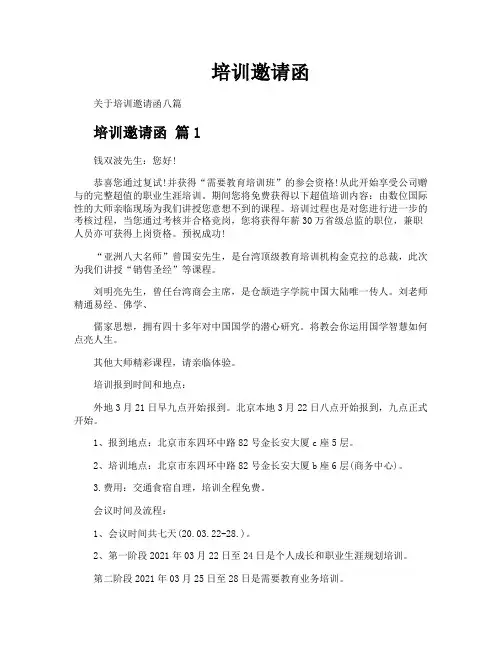 培训邀请函

关于培训邀请函八篇

培训邀请函 篇1

钱双波先生：您好！

恭喜您通过复试！并获得“需要教育培训班”的参会资格！从此开始享受公司赠与的完整超值的职业生涯培训。期间您将免费获得以下超值培训内容：由数位国际性的大师亲临现场为我们讲授您意想不到的课程。培训过程也是对您进行进一步的考核过程，当您通过考核并合格竞岗，您将获得年薪30万省级总监的职位，兼职人员亦可获得上岗资格。预祝成功！

“亚洲八大名师”曾国安先生，是台湾顶级教育培训机构金克拉的总裁，此次为我们讲授“销售圣经”等课程。

刘明亮先生，曾任台湾商会主席，是仓颉造字学院中国大陆唯一传人。刘老师精通易经、佛学、

儒家思想，拥有四十多年对中国国学的潜心研究。将教会你运用国学智慧如何点亮人生。

其他大师精彩课程，请亲临体验。

培训报到时间和地点：

外地3月21日早九点开始报到。北京本地3月22日八点开始报到，九点正式开始。

1、报到地点：北京市东四环中路82号金长安大厦c座5层。

2、培训地点：北京市东四环中路82号金长安大厦b座6层(商务中心)。

3.费用：交通食宿自理，培训全程免费。

会议时间及流程：

1、会议时间共七天(20.03.22-28.)。

2、第一阶段2021年03月22日至24日是个人成长和职业生涯规划培训。

第二阶段2021年03月25日至28日是需要教育业务培训。